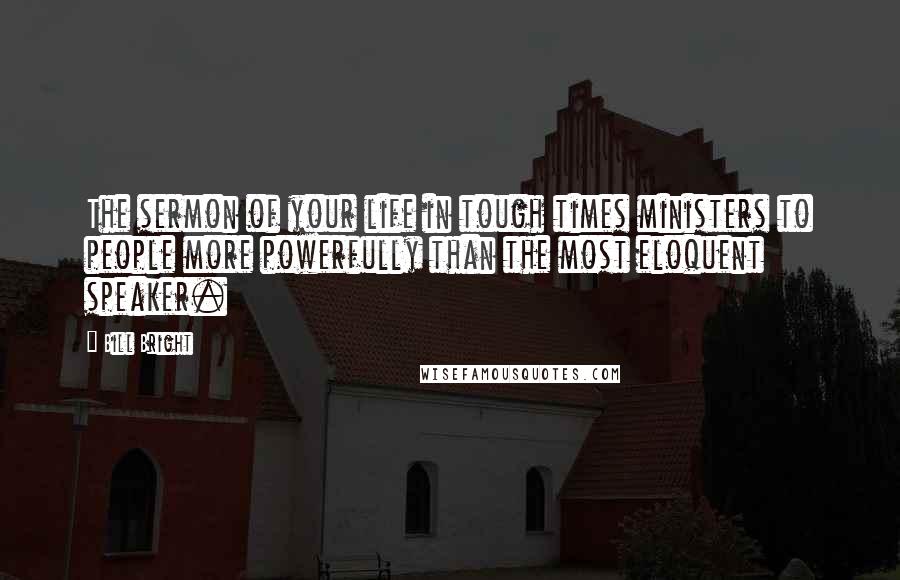 The sermon of your life in tough times ministers to people more powerfully than the most eloquent speaker.

Bill Bright

WISEFAMOUSQUOTES.COM